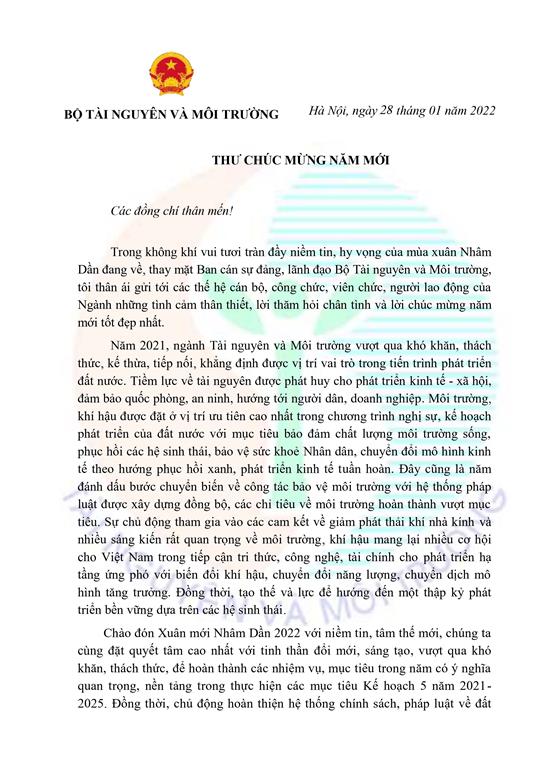 BỘ TÀI NGUYÊN VÀ MÔI TRƯỜNG

Hà Nội, ngày 28 tháng 01 năm 2022

THƯ CHÚC MỪNG NĂM MỚI

Các đồng chí thân mến!

Trong không khí vui tươi tràn đầy niềm tin, hy vọng của mùa xuân Nhâm Dần đang về, thay mặt Ban cán sự đảng, lãnh đạo Bộ Tài nguyên và Môi trường, tôi thân ái gửi tới các thế hệ cán bộ, công chức, viên chức, người lao động của Ngành những tình cảm thân thiết, lời thăm hỏi chân tình và lời chúc mừng năm mới tốt đẹp nhất.

Năm 2021, ngành Tài nguyên và Môi trường vượt qua khó khăn, thách thức, kế thừa, tiếp nối, khẳng định được vị trí vai trò trong tiến trình phát triển đất nước. Tiềm lực về tài nguyên được phát huy cho phát triển kinh tế - xã hội, đảm bảo quốc phòng, an ninh, hướng tới người dân, doanh nghiệp. Môi trường, khí hậu được đặt ở vị trí ưu tiên cao nhất trong chương trình nghị sự, kế hoạch phát triển của đất nước với mục tiêu bảo đảm chất lượng môi trường sống, phục hồi các hệ sinh thái, bảo vệ sức khoẻ Nhân dân, chuyển đổi mô hình kinh tế theo hướng phục hồi xanh, phát triển kinh tế tuần hoàn. Đây cũng là năm đánh dấu bước chuyển biến về công tác bảo vệ môi trường với hệ thống pháp luật được xây dựng đồng bộ, các chỉ tiêu về môi trường hoàn thành vượt mục tiêu. Sự chủ động tham gia vào các cam kết về giảm phát thải khí nhà kính và nhiều sáng kiến rất quan trọng về môi trường, khí hậu mang lại nhiều cơ hội cho Việt Nam trong tiếp cận tri thức, công nghệ, tài chính cho phát triển hạ tầng ứng phó với biến đổi khí hậu, chuyển đổi năng lượng, chuyển dịch mô hình tăng trưởng. Đồng thời, tạo thế và lực để hướng đến một thập kỷ phát triển bền vững dựa trên các hệ sinh thái.

Chào đón Xuân mới Nhâm Dần 2022 với niềm tin, tâm thế mới, chúng ta cùng đặt quyết tâm cao nhất với tinh thần đổi mới, sáng tạo, vượt qua khó khăn, thách thức, để hoàn thành các nhiệm vụ, mục tiêu trong năm có ý nghĩa quan trọng, nền tảng trong thực hiện các mục tiêu Kế hoạch 5 năm 2021-2025. Đồng thời, chủ động hoàn thiện hệ thống chính sách, pháp luật về đất